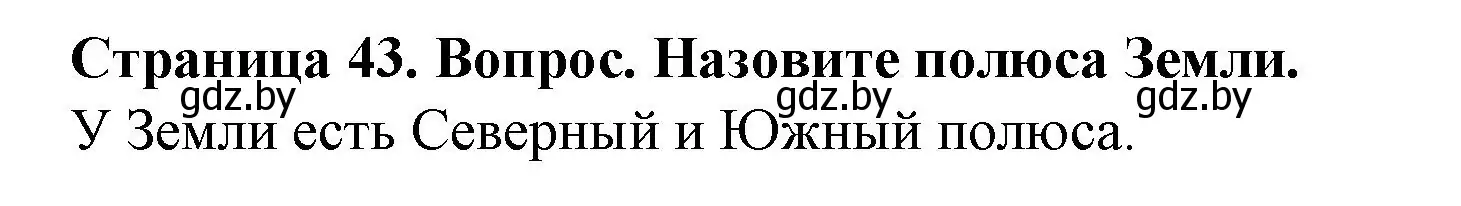 Страница 43. Вопрос. Назовите полюса Земли.

gdz.by gdz.by gdz.by

У Земли есть Северный и Южный полюса.